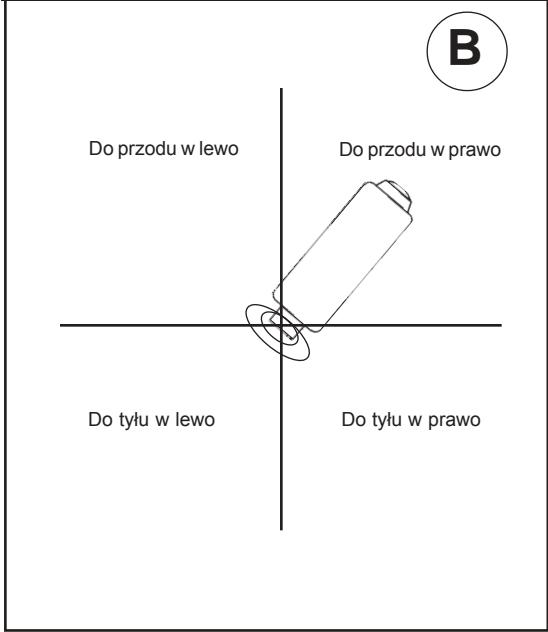 B

Do przodu w lewo

Do przodu w prawo

Do tyłu w lewo

Do tyłu w prawo